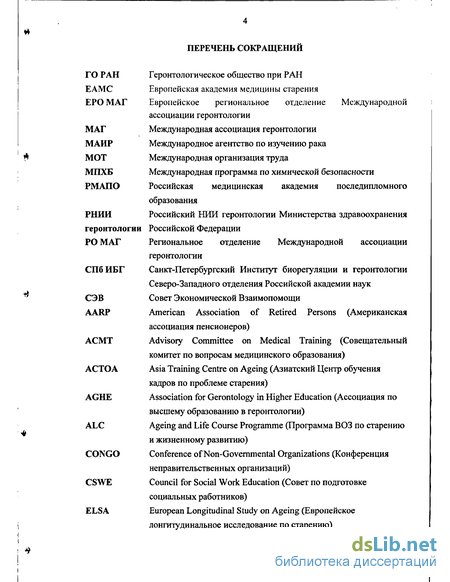 4

ПЕРЕЧЕНЬ СОКРАЩЕНИЙ

| | |
|---|---|
| ГО РАН | Геронтологическое общество при РАН |
| ЕАМС | Европейская академия медицины старения |
| ЕРО МАГ | Европейское региональное отделение Международной ассоциации геронтологии |
| МАГ | Международная ассоциация геронтологии |
| МАИР | Международное агентство по изучению рака |
| МОТ | Международная организация труда |
| МПХБ | Международная программа по химической безопасности |
| РМАПО | Российская медицинская академия последипломного образования |
| РНИИ геронтологии | Российский НИИ геронтологии Министерства здравоохранения Российской Федерации |
| РО МАГ | Региональное отделение Международной ассоциации геронтологии |
| СПб ИБГ | Санкт-Петербургский Институт биорегуляции и геронтологии Северо-Западного отделения Российской академии наук |
| СЭВ | Совет Экономической Взаимопомощи |
| AARP | American Association of Retired Persons (Американская ассоциация пенсионеров) |
| ACMT | Advisory Committee on Medical Training (Совещательный комитет по вопросам медицинского образования) |
| ACTOA | Asia Training Centre on Ageing (Азиатский Центр обучения кадров по проблеме старения) |
| AGHE | Association for Gerontology in Higher Education (Ассоциация по высшему образованию в геронтологии) |
| ALC | Ageing and Life Course Programme (Программа ВОЗ по старению и жизненному развитию) |
| CONGO | Conference of Non-Governmental Organizations (Конференция неправительственных организаций) |
| CSWE | Council for Social Work Education (Совет по подготовке социальных работников) |
| ELSA | European Longitudinal Study on Ageing (Европейское лонгитудинальное исследование по старению) |

dsLib.net
библиотека диссертаций